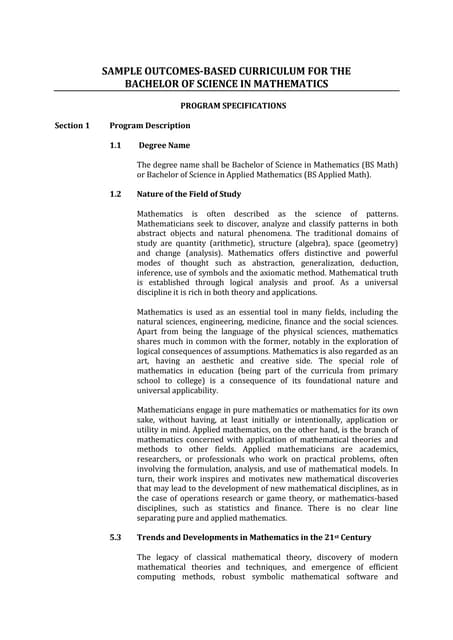 SAMPLE OUTCOMES-BASED CURRICULUM FOR THE BACHELOR OF SCIENCE IN MATHEMATICS

PROGRAM SPECIFICATIONS

Section 1 Program Description

1.1 Degree Name

The degree name shall be Bachelor of Science in Mathematics (BS Math) or Bachelor of Science in Applied Mathematics (BS Applied Math).

1.2 Nature of the Field of Study

Mathematics is often described as the science of patterns. Mathematicians seek to discover, analyze and classify patterns in both abstract objects and natural phenomena. The traditional domains of study are quantity (arithmetic), structure (algebra), space (geometry) and change (analysis). Mathematics offers distinctive and powerful modes of thought such as abstraction, generalization, deduction, inference, use of symbols and the axiomatic method. Mathematical truth is established through logical analysis and proof. As a universal discipline it is rich in both theory and applications.

Mathematics is used as an essential tool in many fields, including the natural sciences, engineering, medicine, finance and the social sciences. Apart from being the language of the physical sciences, mathematics shares much in common with the former, notably in the exploration of logical consequences of assumptions. Mathematics is also regarded as an art, having an aesthetic and creative side. The special role of mathematics in education (being part of the curricula from primary school to college) is a consequence of its foundational nature and universal applicability.

Mathematicians engage in pure mathematics or mathematics for its own sake, without having, at least initially or intentionally, application or utility in mind. Applied mathematics, on the other hand, is the branch of mathematics concerned with application of mathematical theories and methods to other fields. Applied mathematicians are academics, researchers, or professionals who work on practical problems, often involving the formulation, analysis, and use of mathematical models. In turn, their work inspires and motivates new mathematical discoveries that may lead to the development of new mathematical disciplines, as in the case of operations research or game theory, or mathematics-based disciplines, such as statistics and finance. There is no clear line separating pure and applied mathematics.

5.3 Trends and Developments in Mathematics in the 21$^{st}$ Century

The legacy of classical mathematical theory, discovery of modern mathematical theories and techniques, and emergence of efficient computing methods, robust symbolic mathematical software and